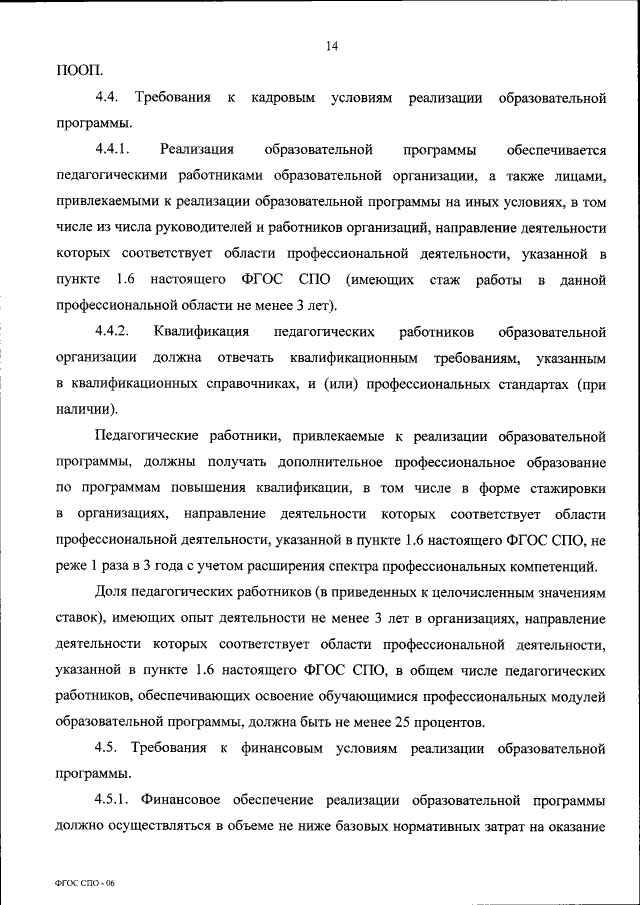 14

ПООП.

4.4. Требования к кадровым условиям реализации образовательной программы.

4.4.1. Реализация образовательной программы обеспечивается педагогическими работниками образовательной организации, а также лицами, привлекаемыми к реализации образовательной программы на иных условиях, в том числе из числа руководителей и работников организаций, направление деятельности которых соответствует области профессиональной деятельности, указанной в пункте 1.6 настоящего ФГОС СПО (имеющих стаж работы в данной профессиональной области не менее 3 лет).

4.4.2. Квалификация педагогических работников образовательной организации должна отвечать квалификационным требованиям, указанным в квалификационных справочниках, и (или) профессиональных стандартах (при наличии).

Педагогические работники, привлекаемые к реализации образовательной программы, должны получать дополнительное профессиональное образование по программам повышения квалификации, в том числе в форме стажировки в организациях, направление деятельности которых соответствует области профессиональной деятельности, указанной в пункте 1.6 настоящего ФГОС СПО, не реже 1 раза в 3 года с учетом расширения спектра профессиональных компетенций.

Доля педагогических работников (в приведенных к целочисленным значениям ставок), имеющих опыт деятельности не менее 3 лет в организациях, направление деятельности которых соответствует области профессиональной деятельности, указанной в пункте 1.6 настоящего ФГОС СПО, в общем числе педагогических работников, обеспечивающих освоение обучающимися профессиональных модулей образовательной программы, должна быть не менее 25 процентов.

4.5. Требования к финансовым условиям реализации образовательной программы.

4.5.1. Финансовое обеспечение реализации образовательной программы должно осуществляться в объеме не ниже базовых нормативных затрат на оказание

ФГОС СПО - 06